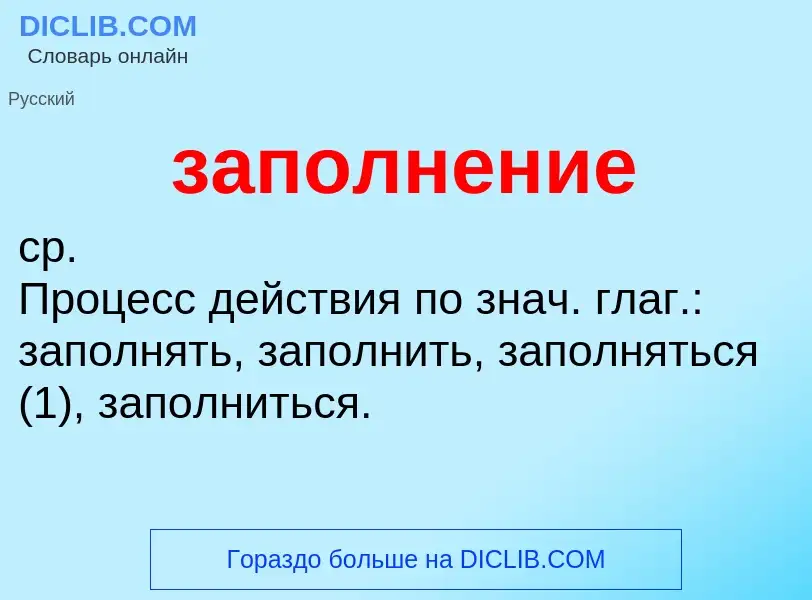 DICLIB.COM
Словарь онлайн

Русский

заполнение

ср.
Процесс действия по знач. глаг.: заполнять, заполнить, заполняться (1), заполниться.

Гораздо больше на DICLIB.COM